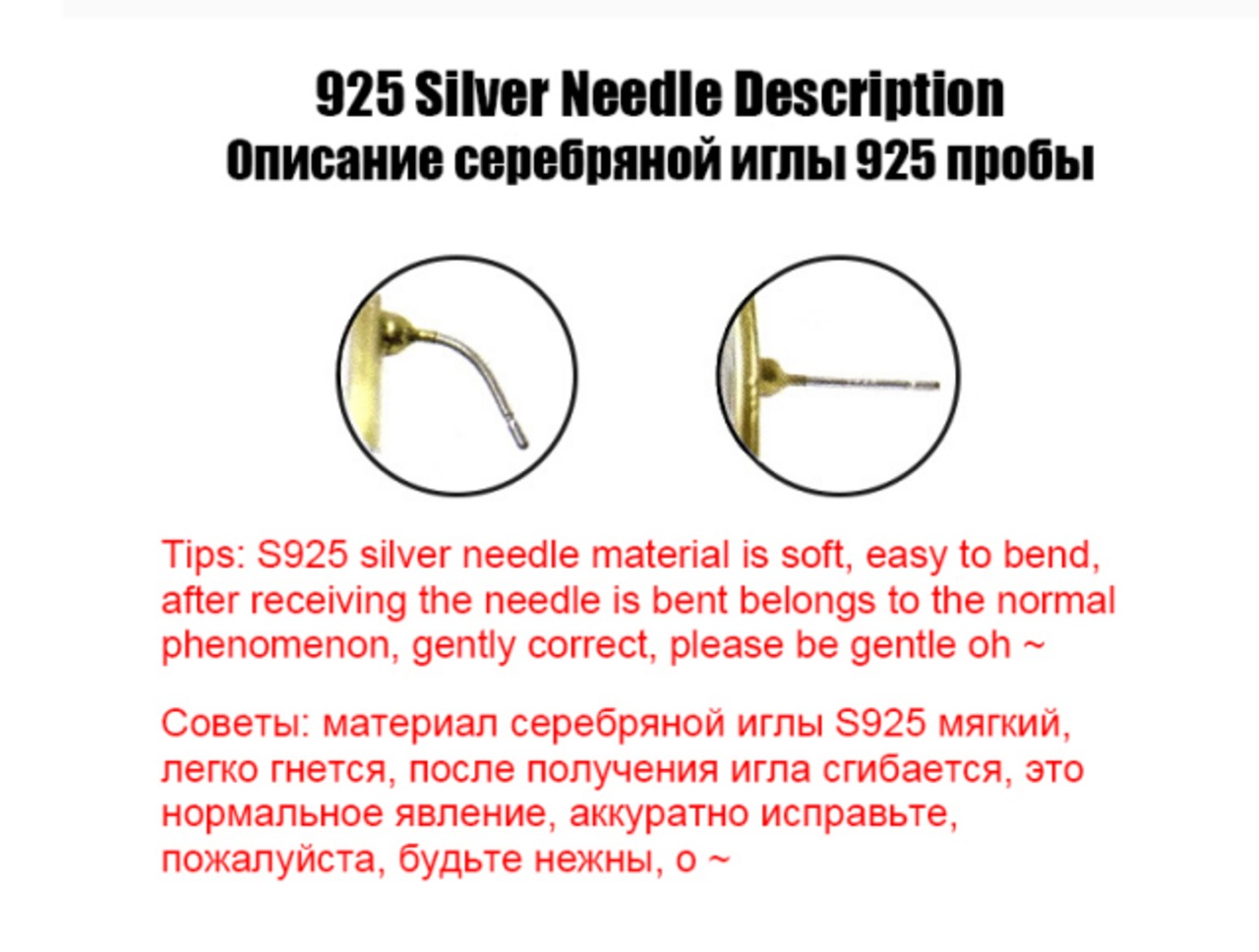 925 Silver Needle Description
Описание серебряной иглы 925 пробы

Tips: S925 silver needle material is soft, easy to bend, after receiving the needle is bent belongs to the normal phenomenon, gently correct, please be gentle oh ~

Советы: материал серебряной иглы S925 мягкий, легко гнется, после получения игла сгибается, это нормальное явление, аккуратно исправьте, пожалуйста, будьте нежны, о ~